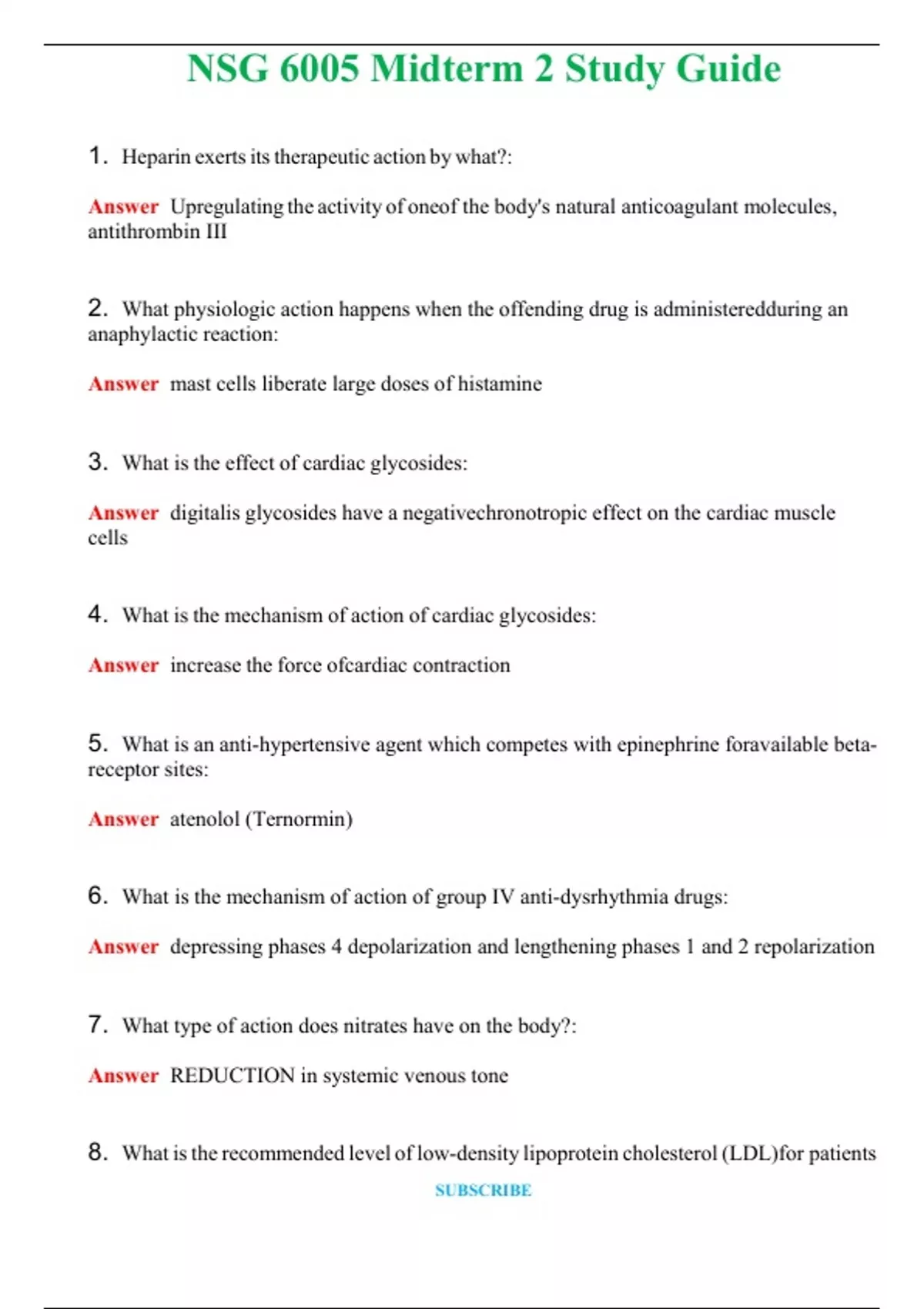 NSG 6005 Midterm 2 Study Guide

1. Heparin exerts its therapeutic action by what?:

Answer Upregulating the activity of oneof the body's natural anticoagulant molecules, antithrombin III

2. What physiologic action happens when the offending drug is administeredduring an anaphylactic reaction:

Answer mast cells liberate large doses of histamine

3. What is the effect of cardiac glycosides:

Answer digitalis glycosides have a negativechronotropic effect on the cardiac muscle cells

4. What is the mechanism of action of cardiac glycosides:

Answer increase the force ofcardiac contraction

5. What is an anti-hypertensive agent which competes with epinephrine foravailable beta-receptor sites:

Answer atenolol (Ternormin)

6. What is the mechanism of action of group IV anti-dysrhythmia drugs:

Answer depressing phases 4 depolarization and lengthening phases 1 and 2 repolarization

7. What type of action does nitrates have on the body?:

Answer REDUCTION in systemic venous tone

8. What is the recommended level of low-density lipoprotein cholesterol (LDL)for patients

SUBSCRIBE